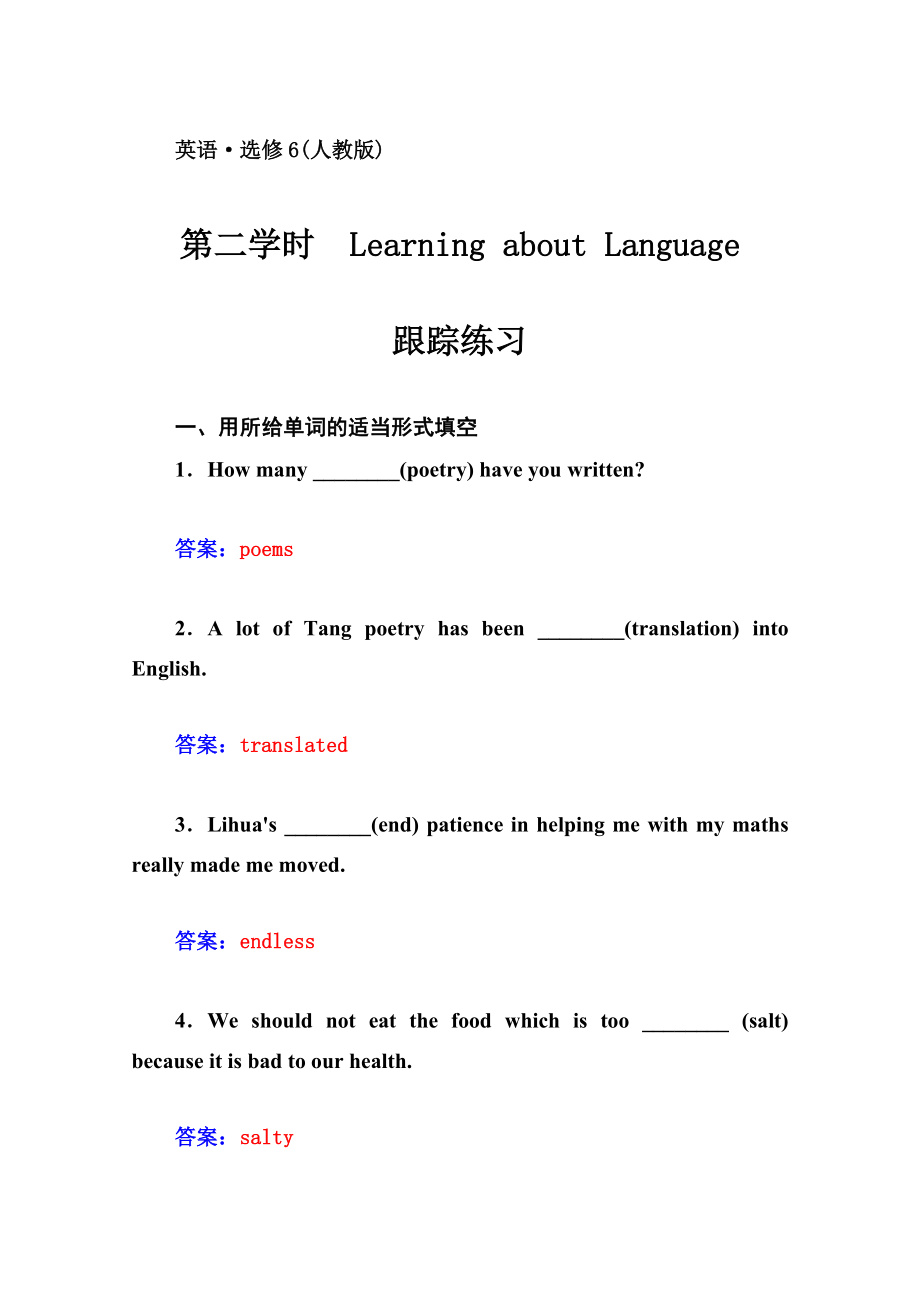 英语·选修6(人教版)

第二学时 Learning about Language

跟踪练习

一、用所给单词的适当形式填空

1．How many ________(poetry) have you written?

答案：poems

2．A lot of Tang poetry has been ________(translation) into English.

答案：translated

3．Lihua's ________(end) patience in helping me with my maths really made me moved.

答案：endless

4．We should not eat the food which is too ________ (salt) because it is bad to our health.

答案：salty